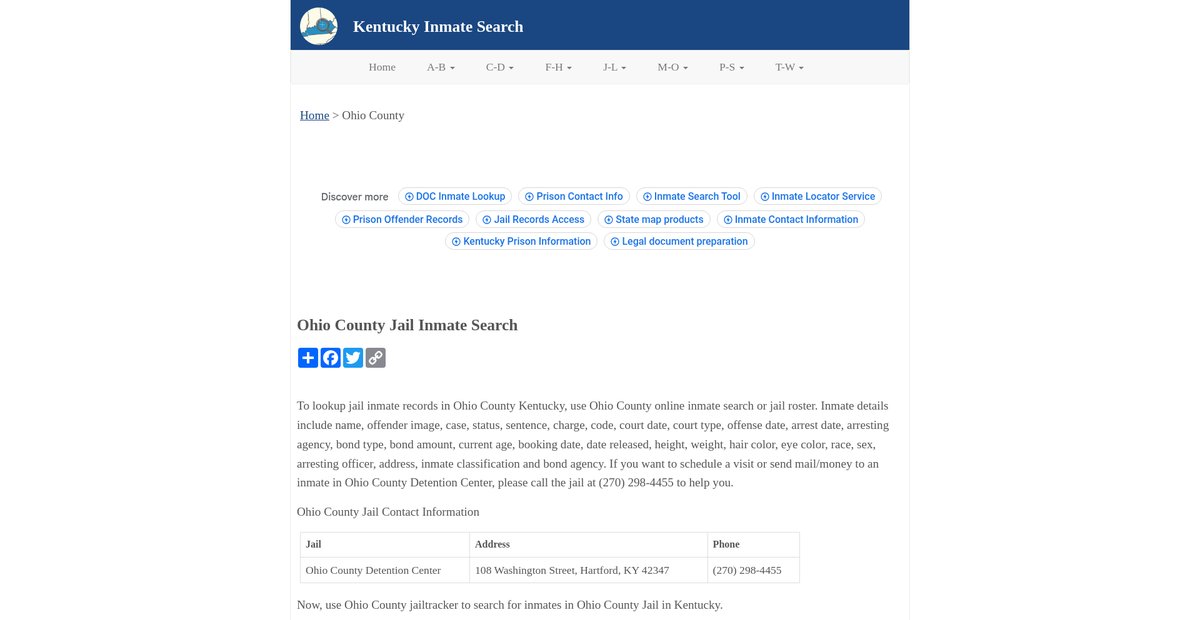 Kentucky Inmate Search

Home A-B C-D F-H J-L M-O P-S T-W

Home > Ohio County

Discover more DOC Inmate Lookup Prison Contact Info Inmate Search Tool Inmate Locator Service Prison Offender Records Jail Records Access State map products Inmate Contact Information Kentucky Prison Information Legal document preparation

Ohio County Jail Inmate Search

To lookup jail inmate records in Ohio County Kentucky, use Ohio County online inmate search or jail roster. Inmate details include name, offender image, case, status, sentence, charge, code, court date, court type, offense date, arrest date, arresting agency, bond type, bond amount, current age, booking date, date released, height, weight, hair color, eye color, race, sex, arresting officer, address, inmate classification and bond agency. If you want to schedule a visit or send mail/money to an inmate in Ohio County Detention Center, please call the jail at (270) 298-4455 to help you.

Ohio County Jail Contact Information

| Jail | Address | Phone |
|---|---|---|
| Ohio County Detention Center | 108 Washington Street, Hartford, KY 42347 | (270) 298-4455 |

Now, use Ohio County jailtracker to search for inmates in Ohio County Jail in Kentucky.